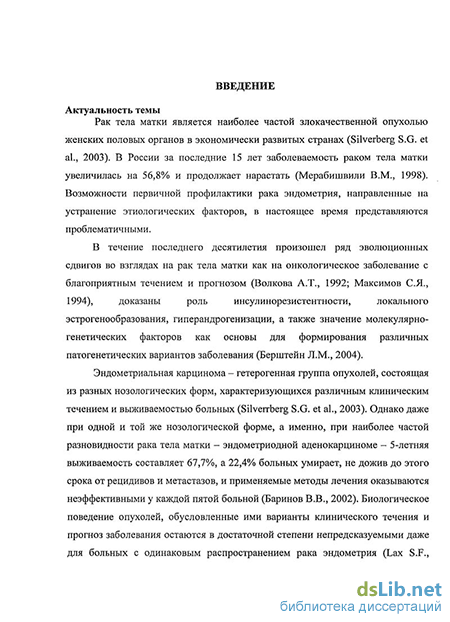 ВВЕДЕНИЕ

Актуальность темы

Рак тела матки является наиболее частой злокачественной опухолью женских половых органов в экономически развитых странах (Silverberg S.G. et al., 2003). В России за последние 15 лет заболеваемость раком тела матки увеличилась на 56,8% и продолжает нарастать (Мерабишвили В.М., 1998). Возможности первичной профилактики рака эндометрия, направленные на устранение этиологических факторов, в настоящее время представляются проблематичными.

В течение последнего десятилетия произошел ряд эволюционных сдвигов во взглядах на рак тела матки как на онкологическое заболевание с благоприятным течением и прогнозом (Волкова А.Т., 1992; Максимов С.Я., 1994), доказаны роль инсулинорезистентности, локального эстрогенообразования, гиперандрогенизации, а также значение молекулярно-генетических факторов как основы для формирования различных патогенетических вариантов заболевания (Берштейн Л.М., 2004).

Эндометриальная карцинома – гетерогенная группа опухолей, состоящая из разных нозологических форм, характеризующихся различным клиническим течением и выживаемостью больных (Silverrberg S.G. et al., 2003). Однако даже при одной и той же нозологической форме, а именно, при наиболее частой разновидности рака тела матки – эндометриодной аденокарциноме – 5-летняя выживаемость составляет 67,7%, а 22,4% больных умирает, не дожив до этого срока от рецидивов и метастазов, и применяемые методы лечения оказываются неэффективными у каждой пятой больной (Баринов В.В., 2002). Биологическое поведение опухолей, обусловленные ими варианты клинического течения и прогноз заболевания остаются в достаточной степени непредсказуемыми даже для больных с одинаковым распространением рака эндометрия (Lax S.F.,

dsLib.net
библиотека диссертаций